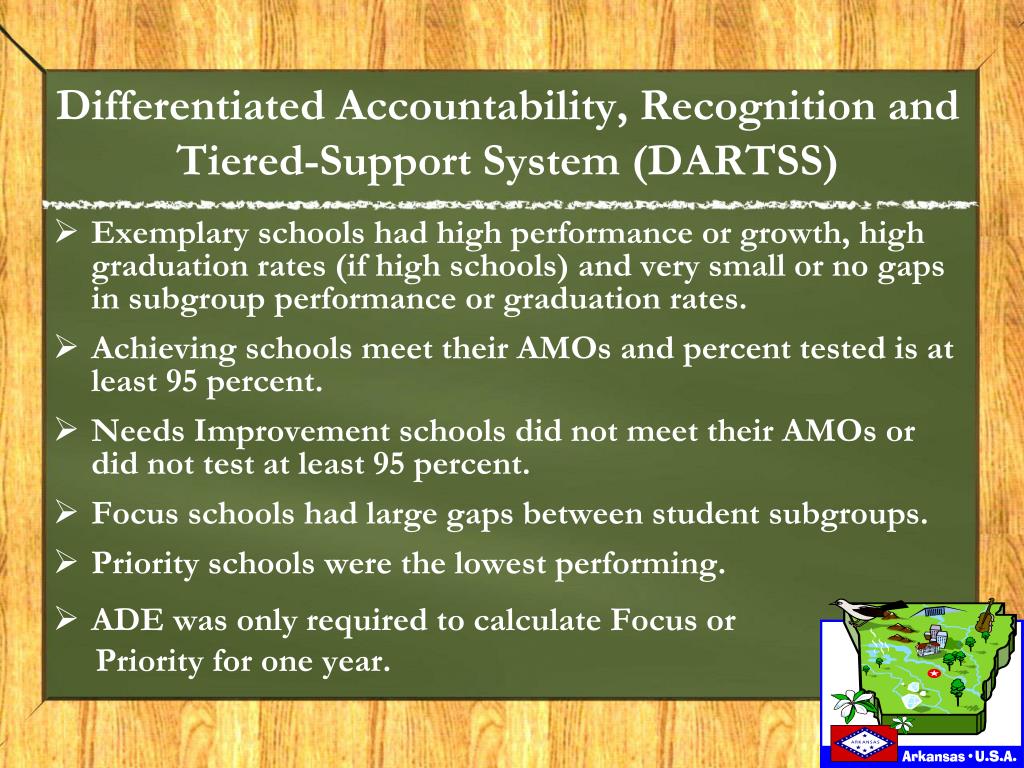 Differentiated Accountability, Recognition and Tiered-Support System (DARTSS)

➢ Exemplary schools had high performance or growth, high graduation rates (if high schools) and very small or no gaps in subgroup performance or graduation rates.

➢ Achieving schools meet their AMOs and percent tested is at least 95 percent.

➢ Needs Improvement schools did not meet their AMOs or did not test at least 95 percent.

➢ Focus schools had large gaps between student subgroups.

➢ Priority schools were the lowest performing.

➢ ADE was only required to calculate Focus or Priority for one year.

ARKANSAS

Arkansas • U.S.A.